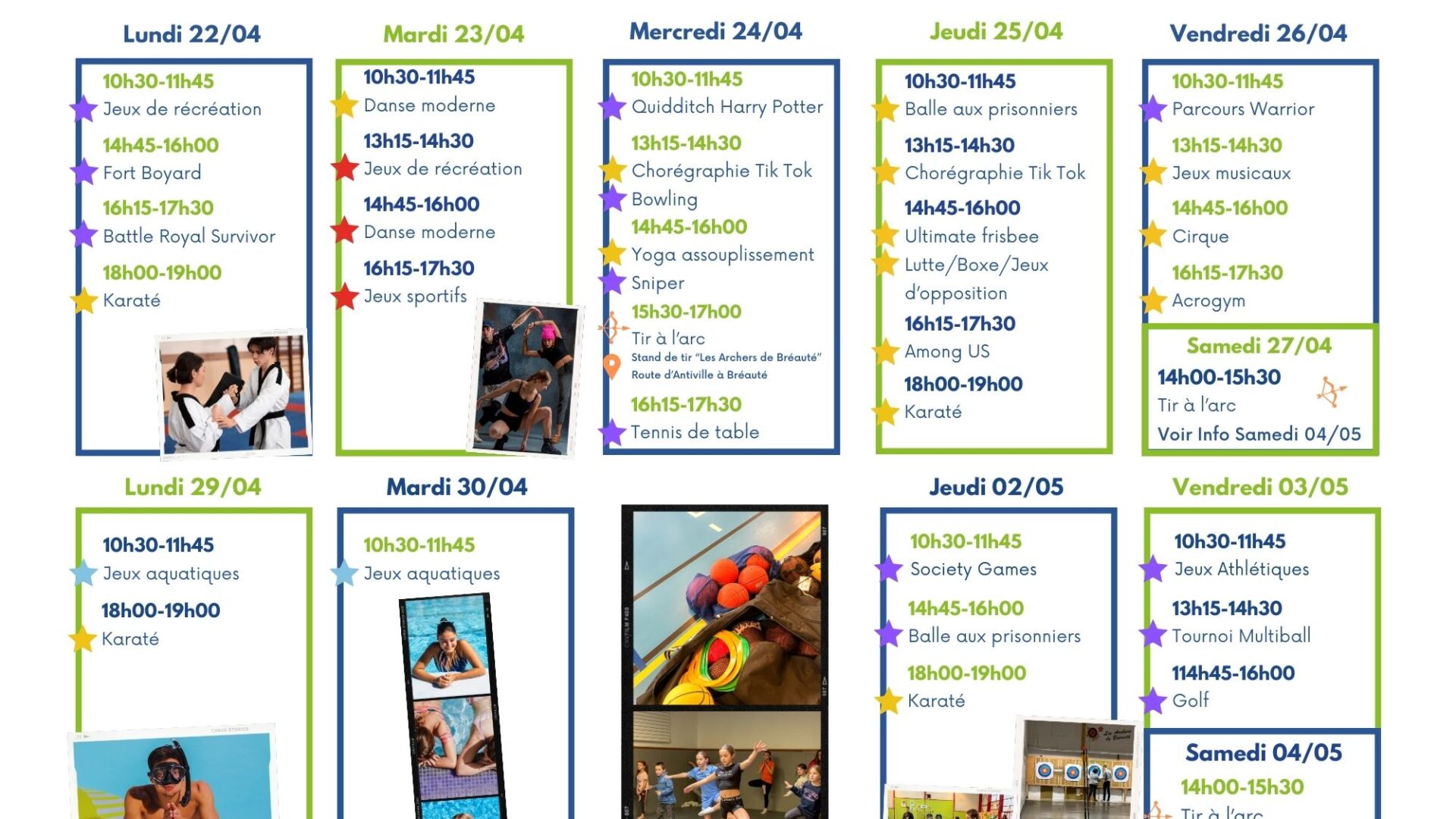 Lundi 22/04

10h30-11h45
Jeux de récréation

14h45-16h00
Fort Boyard

16h15-17h30
Battle Royal Survivor

18h00-19h00
Karaté

Mardi 23/04

10h30-11h45
Danse moderne

13h15-14h30
Jeux de récréation

14h45-16h00
Danse moderne

16h15-17h30
Jeux sportifs

Mercredi 24/04

10h30-11h45
Quidditch Harry Potter

13h15-14h30
Chorégraphie Tik Tok
Bowling

14h45-16h00
Yoga assouplissement
Sniper

15h30-17h00
Tir à l'arc
Stand de tir "Les Archers de Bréauté"
Route d'Antiville à Bréauté

16h15-17h30
Tennis de table

Jeudi 25/04

10h30-11h45
Balle aux prisonniers

13h15-14h30
Chorégraphie Tik Tok

14h45-16h00
Ultimate frisbee
Lutte/Boxe/Jeux d'opposition

16h15-17h30
Among US

18h00-19h00
Karaté

Vendredi 26/04

10h30-11h45
Parcours Warrior

13h15-14h30
Jeux musicaux

14h45-16h00
Cirque

16h15-17h30
Acrogym

Samedi 27/04
14h00-15h30
Tir à l'arc
Voir Info Samedi 04/05

Lundi 29/04

10h30-11h45
Jeux aquatiques

18h00-19h00
Karaté

Mardi 30/04

10h30-11h45
Jeux aquatiques

Jeudi 02/05

10h30-11h45
Society Games

14h45-16h00
Balle aux prisonniers

18h00-19h00
Karaté

Vendredi 03/05

10h30-11h45
Jeux Athlétiques

13h15-14h30
Tournoi Multiball

114h45-16h00
Golf

Samedi 04/05
14h00-15h30
Tir à l'arc